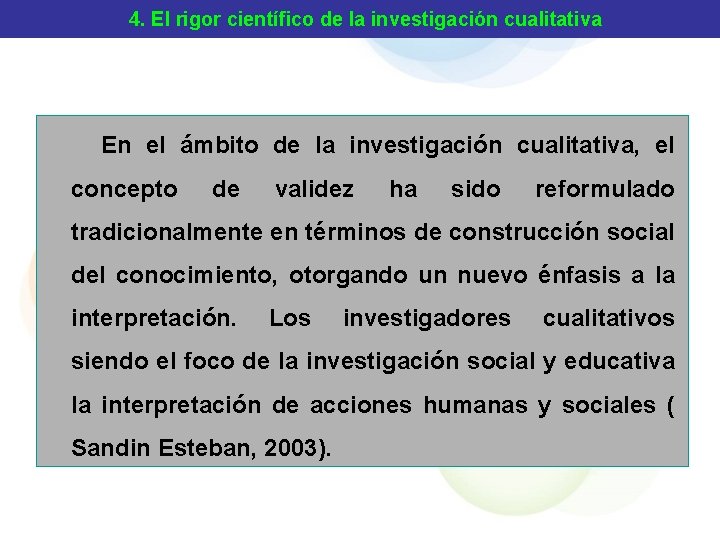 4. El rigor científico de la investigación cualitativa

En el ámbito de la investigación cualitativa, el concepto de validez ha sido reformulado tradicionalmente en términos de construcción social del conocimiento, otorgando un nuevo énfasis a la interpretación. Los investigadores cualitativos siendo el foco de la investigación social y educativa la interpretación de acciones humanas y sociales ( Sandin Esteban, 2003).